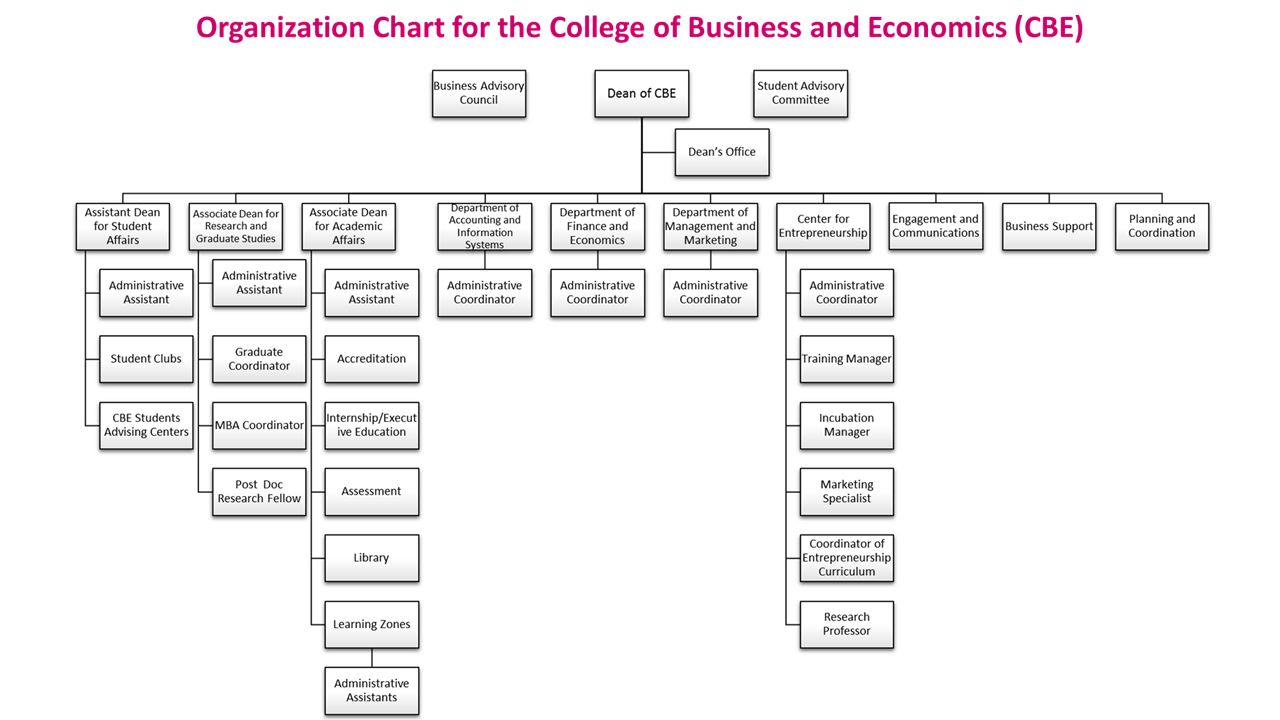 Organization Chart for the College of Business and Economics (CBE)

Business Advisory Council

Dean of CBE

Student Advisory Committee

Dean's Office

Assistant Dean for Student Affairs

Administrative Assistant

Student Clubs

CBE Students Advising Centers

Associate Dean for Research and Graduate Studies

Administrative Assistant

Graduate Coordinator

MBA Coordinator

Post Doc Research Fellow

Associate Dean for Academic Affairs

Administrative Assistant

Accreditation

Internship/Executive Education

Assessment

Library

Learning Zones

Administrative Assistants

Department of Accounting and Information Systems

Administrative Coordinator

Department of Finance and Economics

Administrative Coordinator

Department of Management and Marketing

Administrative Coordinator

Center for Entrepreneurship

Administrative Coordinator

Training Manager

Incubation Manager

Marketing Specialist

Coordinator of Entrepreneurship Curriculum

Research Professor

Engagement and Communications

Business Support

Planning and Coordination